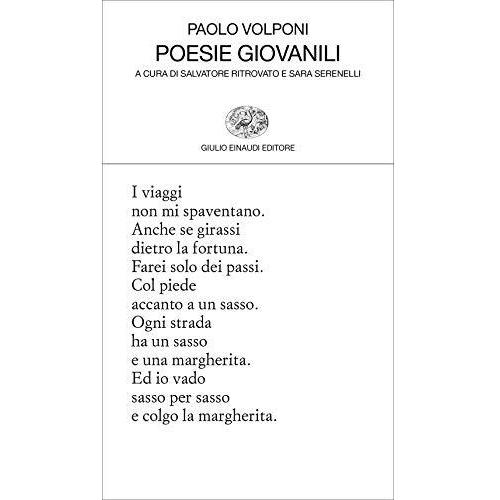 PAOLO VOLPONI
POESIE GIOVANILI
A CURA DI SALVATORE RITROVATO E SARA SERENELLI

GIULIO EINAUDI EDITORE

I viaggi
non mi spaventano.
Anche se girassi
dietro la fortuna.
Farei solo dei passi.
Col piede
accanto a un sasso.
Ogni strada
ha un sasso
e una margherita.
Ed io vado
sasso per sasso
e colgo la margherita.